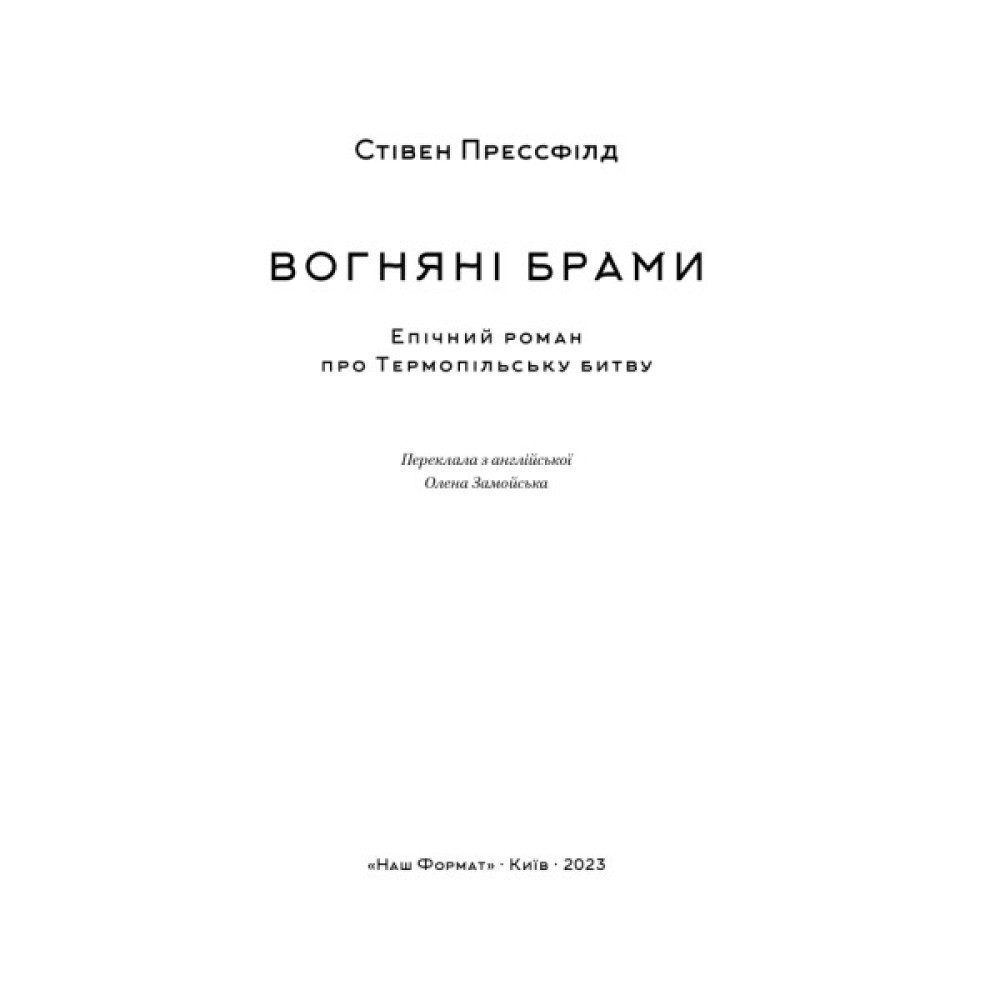 Стівен Прессфілд

ВОГНЯНІ БРАМИ

Епічний роман
про Термопільську битву

Переклала з англійської
Олена Замойська

«Наш Формат» · Київ · 2023